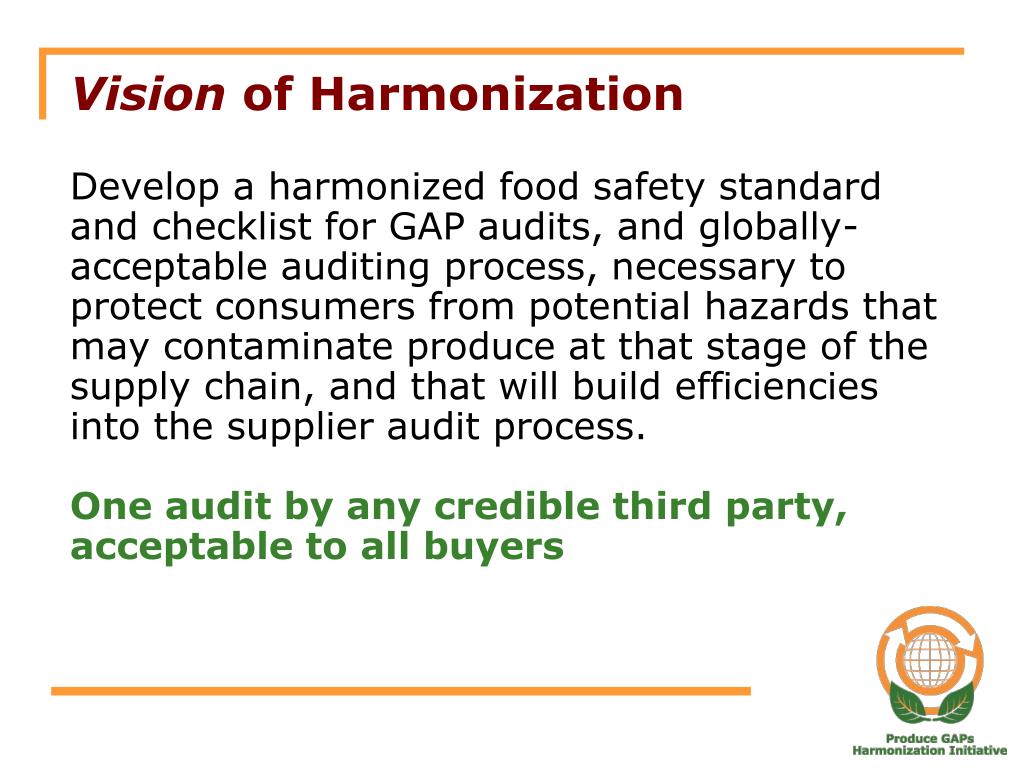 Vision of Harmonization

Develop a harmonized food safety standard and checklist for GAP audits, and globally-acceptable auditing process, necessary to protect consumers from potential hazards that may contaminate produce at that stage of the supply chain, and that will build efficiencies into the supplier audit process.

One audit by any credible third party, acceptable to all buyers

Produce GAPs
Harmonization Initiative